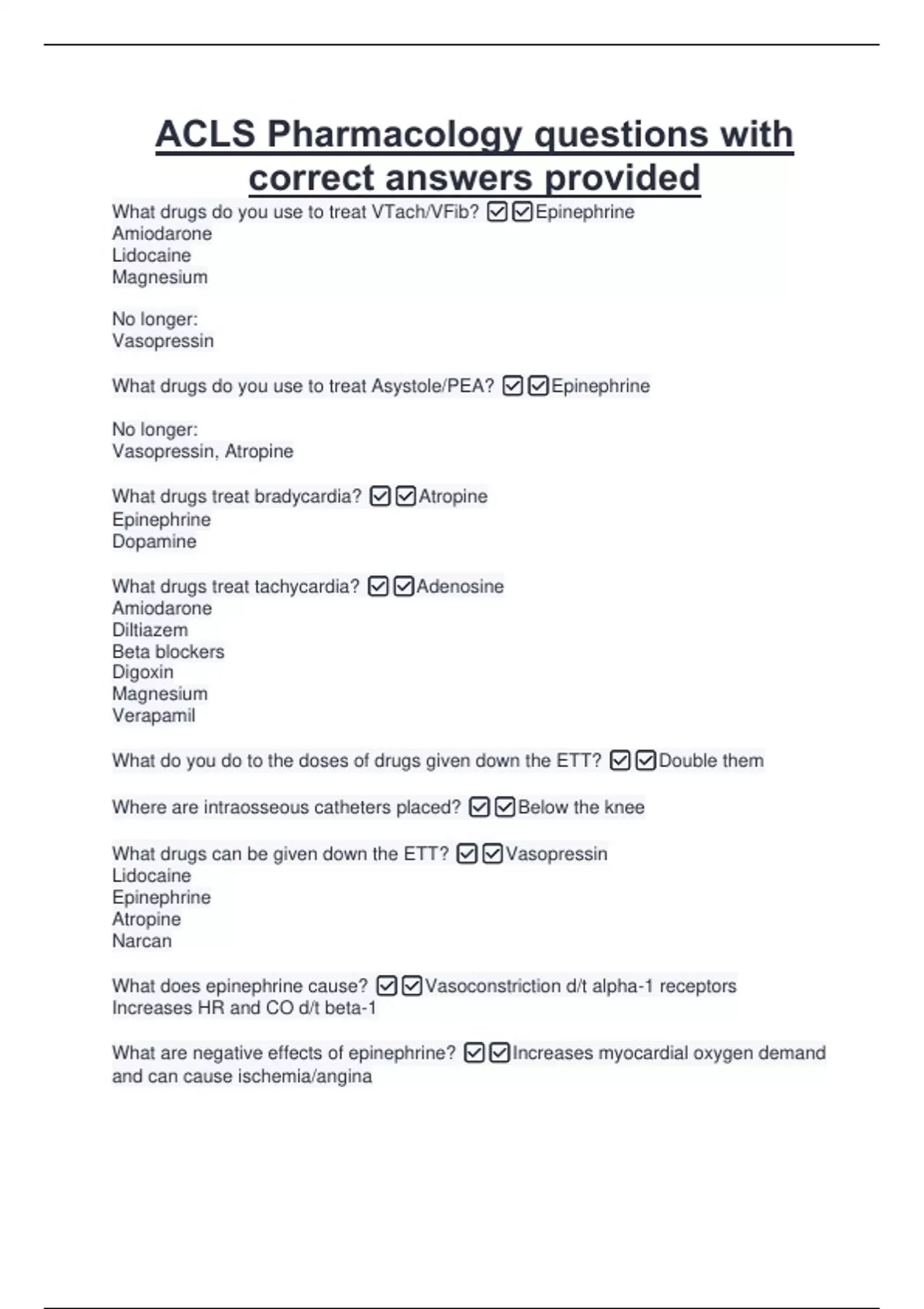 ACLS Pharmacology questions with correct answers provided

What drugs do you use to treat VTach/VFib? ☑☑Epinephrine
Amiodarone
Lidocaine
Magnesium

No longer:
Vasopressin

What drugs do you use to treat Asystole/PEA? ☑☑Epinephrine

No longer:
Vasopressin, Atropine

What drugs treat bradycardia? ☑☑Atropine
Epinephrine
Dopamine

What drugs treat tachycardia? ☑☑Adenosine
Amiodarone
Diltiazem
Beta blockers
Digoxin
Magnesium
Verapamil

What do you do to the doses of drugs given down the ETT? ☑☑Double them

Where are intraosseous catheters placed? ☑☑Below the knee

What drugs can be given down the ETT? ☑☑Vasopressin
Lidocaine
Epinephrine
Atropine
Narcan

What does epinephrine cause? ☑☑Vasoconstriction d/t alpha-1 receptors
Increases HR and CO d/t beta-1

What are negative effects of epinephrine? ☑☑Increases myocardial oxygen demand and can cause ischemia/angina